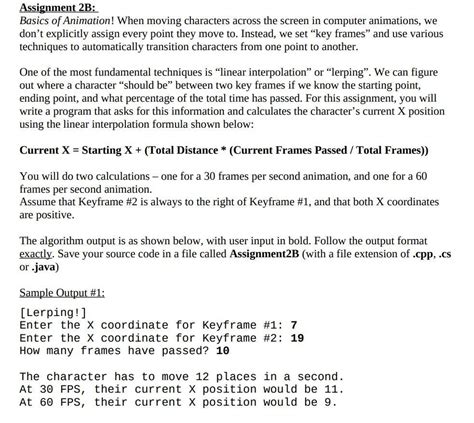 Assignment 2B:
Basics of Animation! When moving characters across the screen in computer animations, we don't explicitly assign every point they move to. Instead, we set "key frames" and use various techniques to automatically transition characters from one point to another.

One of the most fundamental techniques is "linear interpolation" or "lerping". We can figure out where a character "should be" between two key frames if we know the starting point, ending point, and what percentage of the total time has passed. For this assignment, you will write a program that asks for this information and calculates the character's current X position using the linear interpolation formula shown below:

Current X = Starting X + (Total Distance * (Current Frames Passed / Total Frames))

You will do two calculations – one for a 30 frames per second animation, and one for a 60 frames per second animation.
Assume that Keyframe #2 is always to the right of Keyframe #1, and that both X coordinates are positive.

The algorithm output is as shown below, with user input in bold. Follow the output format exactly. Save your source code in a file called Assignment2B (with a file extension of .cpp, .cs or .java)

Sample Output #1:

[Lerping!]
Enter the X coordinate for Keyframe #1: 7
Enter the X coordinate for Keyframe #2: 19
How many frames have passed? 10

The character has to move 12 places in a second.
At 30 FPS, their current X position would be 11.
At 60 FPS, their current X position would be 9.